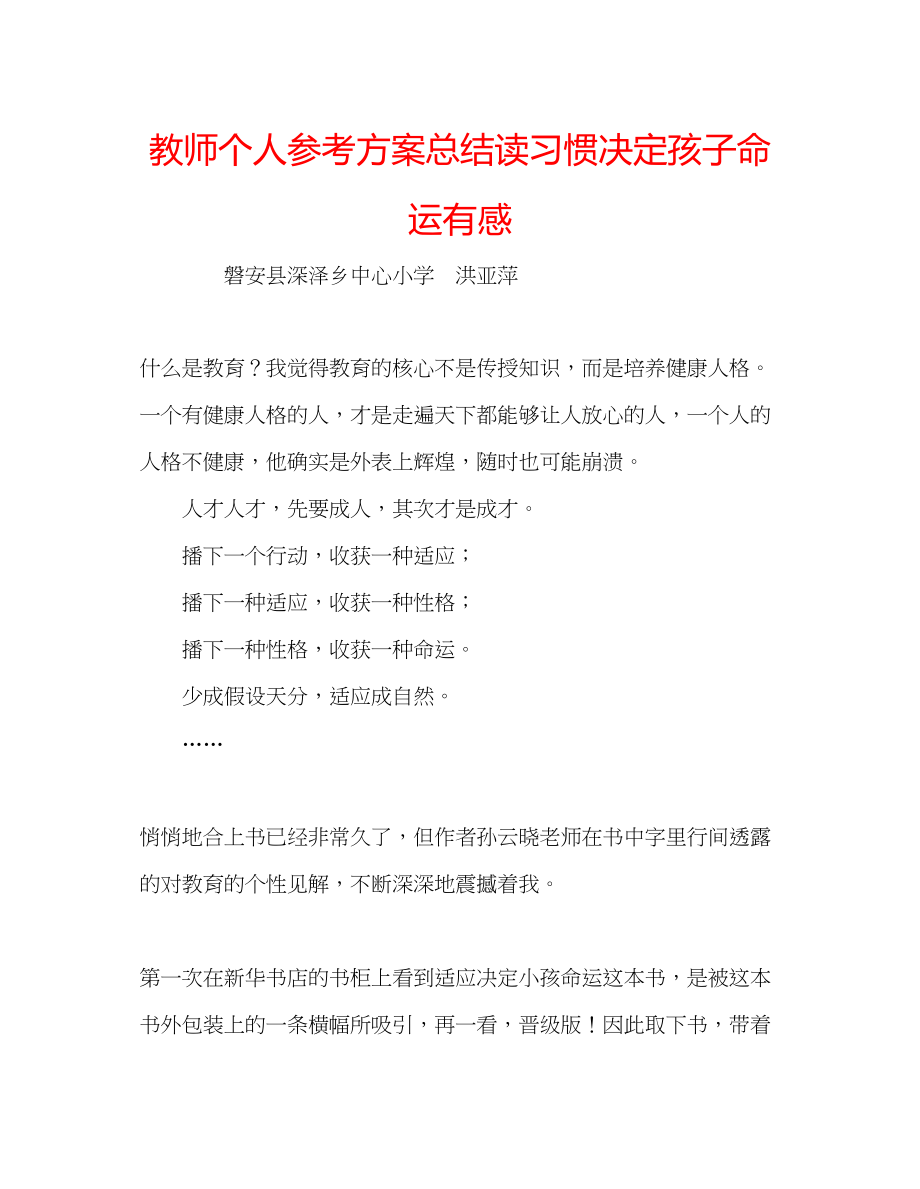 教师个人参考方案总结读习惯决定孩子命运有感

磐安县深泽乡中心小学　洪亚萍

什么是教育？我觉得教育的核心不是传授知识，而是培养健康人格。一个有健康人格的人，才是走遍天下都能够让人放心的人，一个人的人格不健康，他确实是外表上辉煌，随时也可能崩溃。

人才人才，先要成人，其次才是成才。

播下一个行动，收获一种适应；

播下一种适应，收获一种性格；

播下一种性格，收获一种命运。

少成假设天分，适应成自然。

……

悄悄地合上书已经非常久了，但作者孙云晓老师在书中字里行间透露的对教育的个性见解，不断深深地震撼着我。

第一次在新华书店的书柜上看到适应决定小孩命运这本书，是被这本书外包装上的一条横幅所吸引，再一看，晋级版！因此取下书，带着